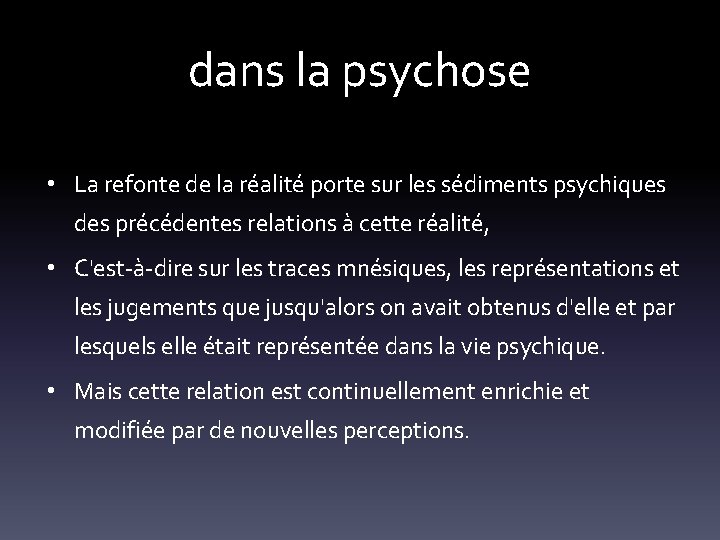 dans la psychose

• La refonte de la réalité porte sur les sédiments psychiques des précédentes relations à cette réalité,

• C'est-à-dire sur les traces mnésiques, les représentations et les jugements que jusqu'alors on avait obtenus d'elle et par lesquels elle était représentée dans la vie psychique.

• Mais cette relation est continuellement enrichie et modifiée par de nouvelles perceptions.